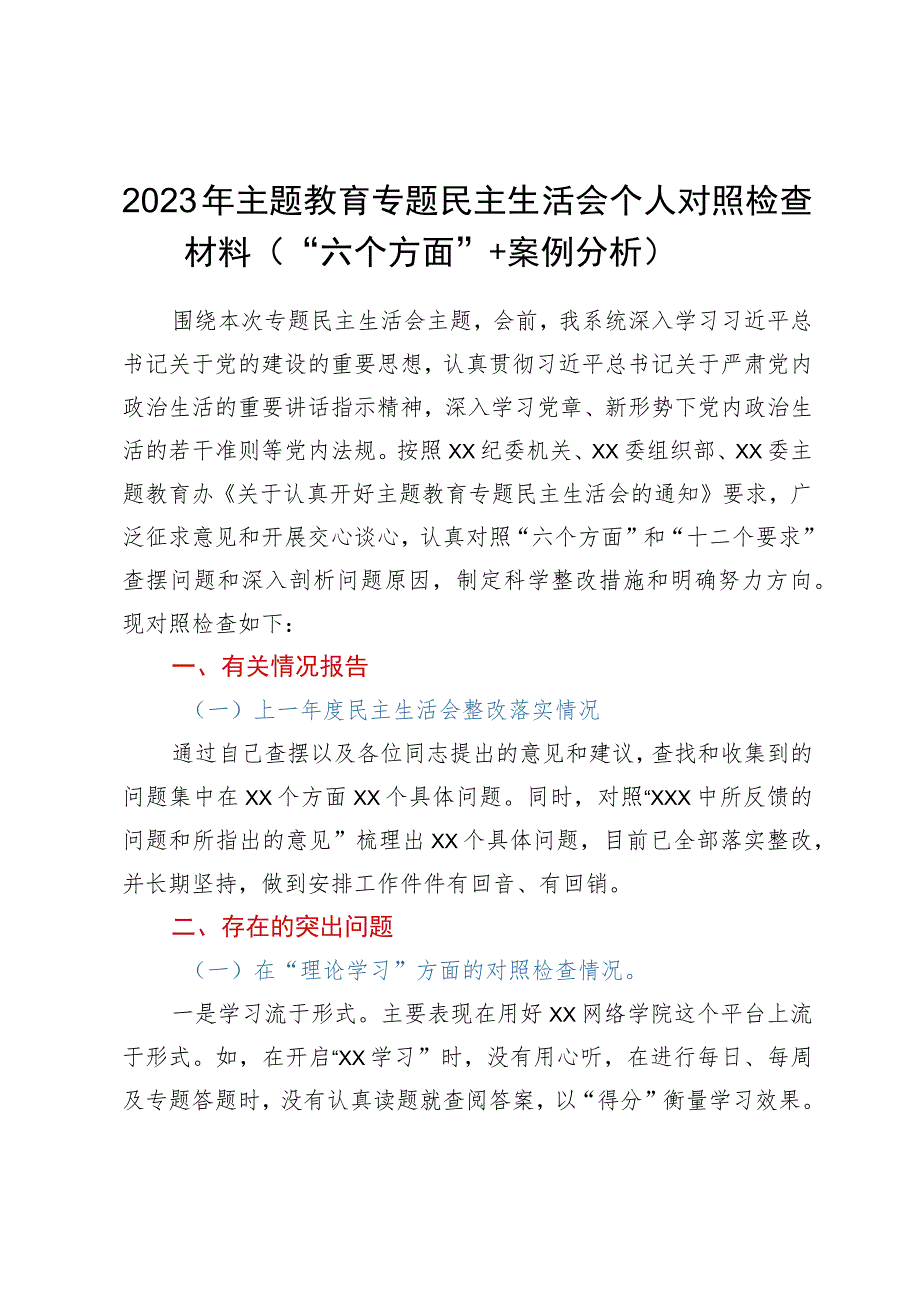 2023年主题教育专题民主生活会个人对照检查材料（“六个方面”+案例分析）

围绕本次专题民主生活会主题，会前，我系统深入学习习近平总书记关于党的建设的重要思想，认真贯彻习近平总书记关于严肃党内政治生活的重要讲话指示精神，深入学习党章、新形势下党内政治生活的若干准则等党内法规。按照XX纪委机关、XX委组织部、XX委主题教育办《关于认真开好主题教育专题民主生活会的通知》要求，广泛征求意见和开展交心谈心，认真对照“六个方面”和“十二个要求”查摆问题和深入剖析问题原因，制定科学整改措施和明确努力方向。现对照检查如下：

一、有关情况报告

（一）上一年度民主生活会整改落实情况

通过自己查摆以及各位同志提出的意见和建议，查找和收集到的问题集中在XX个方面XX个具体问题。同时，对照“XXX中所反馈的问题和所指出的意见”梳理出XX个具体问题，目前已全部落实整改，并长期坚持，做到安排工作件件有回音、有回销。

二、存在的突出问题

（一）在“理论学习”方面的对照检查情况。

一是学习流于形式。主要表现在用好XX网络学院这个平台上流于形式。如，在开启“XX学习”时，没有用心听，在进行每日、每周及专题答题时，没有认真读题就查阅答案，以“得分”衡量学习效果。